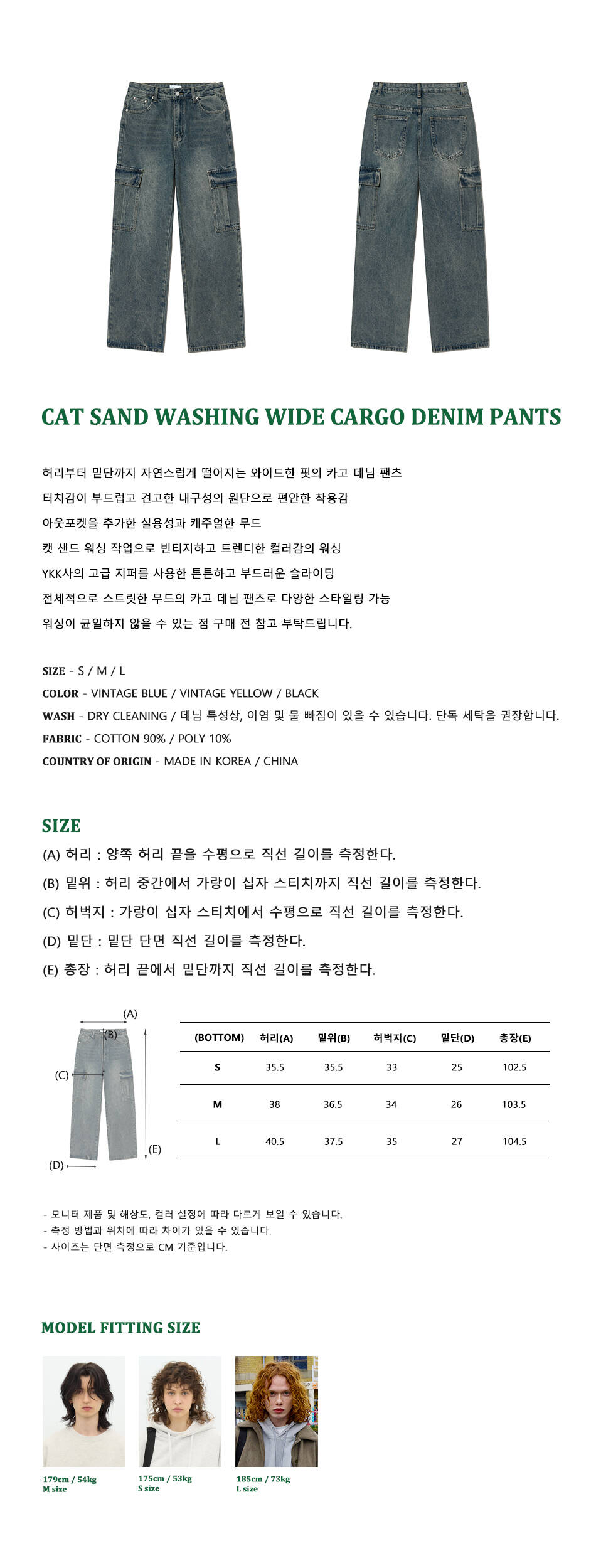 CAT SAND WASHING WIDE CARGO DENIM PANTS

허리부터 밑단까지 자연스럽게 떨어지는 와이드한 핏의 카고 데님 팬츠

터치감이 부드럽고 견고한 내구성의 원단으로 편안한 착용감

아웃포켓을 추가한 실용성과 캐주얼한 무드

캣 샌드 워싱 작업으로 빈티지하고 트렌디한 컬러감의 워싱

YKK사의 고급 지퍼를 사용한 튼튼하고 부드러운 슬라이딩

전체적으로 스트릿한 무드의 카고 데님 팬츠로 다양한 스타일링 가능

워싱이 균일하지 않을 수 있는 점 구매 전 참고 부탁드립니다.

SIZE - S / M / L
COLOR - VINTAGE BLUE / VINTAGE YELLOW / BLACK
WASH - DRY CLEANING / 데님 특성상, 이염 및 물 빠짐이 있을 수 있습니다. 단독 세탁을 권장합니다.
FABRIC - COTTON 90% / POLY 10%
COUNTRY OF ORIGIN - MADE IN KOREA / CHINA

SIZE

(A) 허리 : 양쪽 허리 끝을 수평으로 직선 길이를 측정한다.
(B) 밑위 : 허리 중간에서 가랑이 십자 스티치까지 직선 길이를 측정한다.
(C) 허벅지 : 가랑이 십자 스티치에서 수평으로 직선 길이를 측정한다.
(D) 밑단 : 밑단 단면 직선 길이를 측정한다.
(E) 총장 : 허리 끝에서 밑단까지 직선 길이를 측정한다.

(A)
(B)
(C)
(D)
(E)

| (BOTTOM) | 허리(A) | 밑위(B) | 허벅지(C) | 밑단(D) | 총장(E) |
|---|---|---|---|---|---|
| S | 35.5 | 35.5 | 33 | 25 | 102.5 |
| M | 38 | 36.5 | 34 | 26 | 103.5 |
| L | 40.5 | 37.5 | 35 | 27 | 104.5 |

- 모니터 제품 및 해상도, 컬러 설정에 따라 다르게 보일 수 있습니다.
- 측정 방법과 위치에 따라 차이가 있을 수 있습니다.
- 사이즈는 단면 측정으로 CM 기준입니다.

MODEL FITTING SIZE

179cm / 54kg
M size

175cm / 53kg
S size

185cm / 73kg
L size